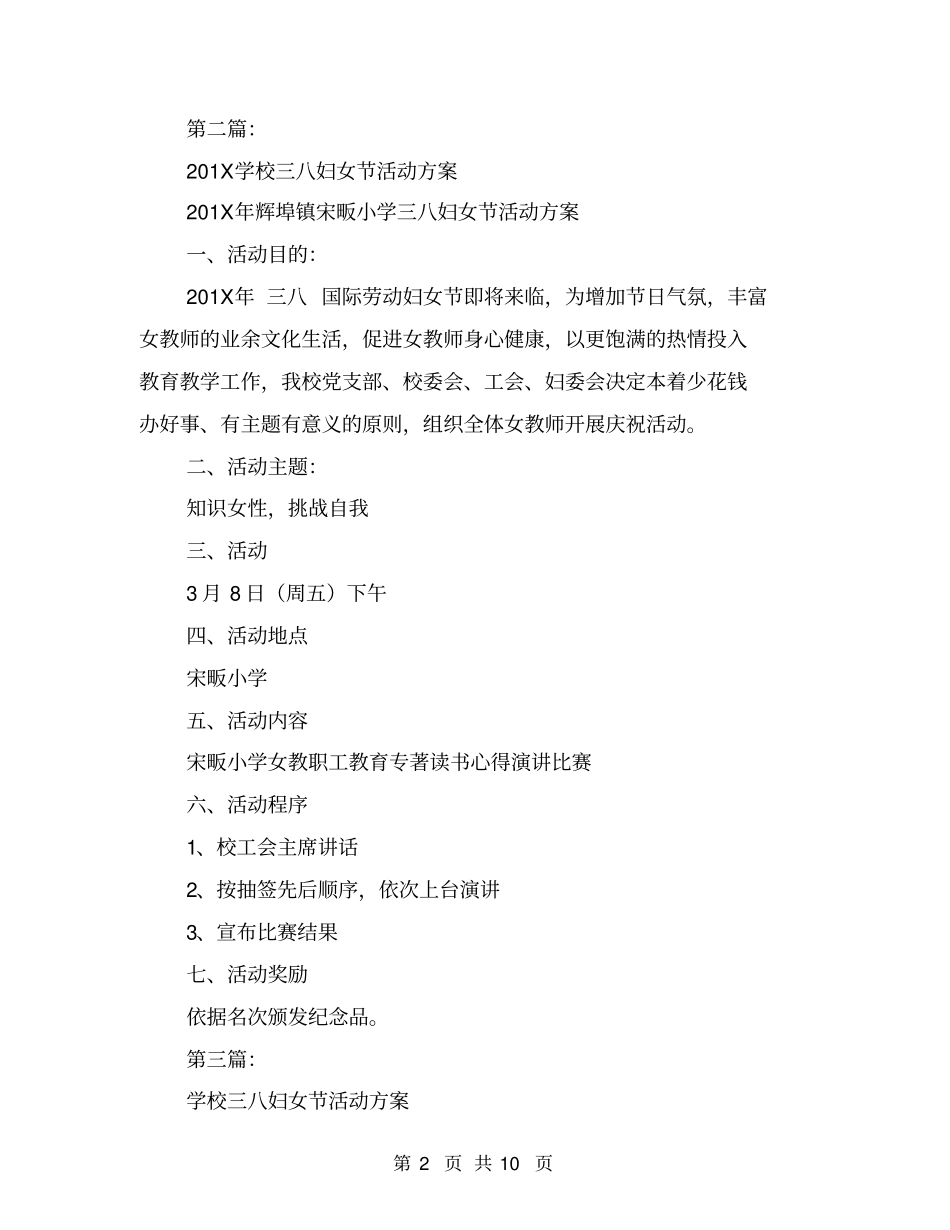 第二篇:

201X学校三八妇女节活动方案

201X年辉埠镇宋畈小学三八妇女节活动方案

一、活动目的:

201X年 三八 国际劳动妇女节即将来临，为增加节日气氛，丰富女教师的业余文化生活，促进女教师身心健康，以更饱满的热情投入教育教学工作，我校党支部、校委会、工会、妇委会决定本着少花钱办好事、有主题有意义的原则，组织全体女教师开展庆祝活动。

二、活动主题:

知识女性，挑战自我

三、活动

3月 8日（周五）下午

四、活动地点

宋畈小学

五、活动内容

宋畈小学女教职工教育专著读书心得演讲比赛

六、活动程序

1、校工会主席讲话

2、按抽签先后顺序，依次上台演讲

3、宣布比赛结果

七、活动奖励

依据名次颁发纪念品。

第三篇:

学校三八妇女节活动方案

第 2 页 共 10 页